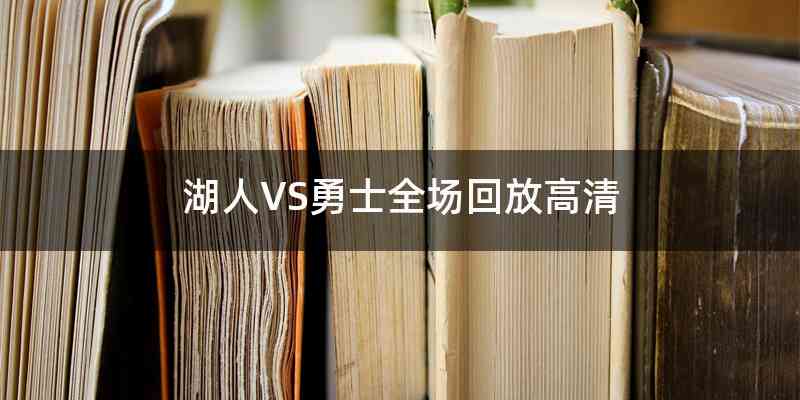 湖人VS勇士全场回放高清